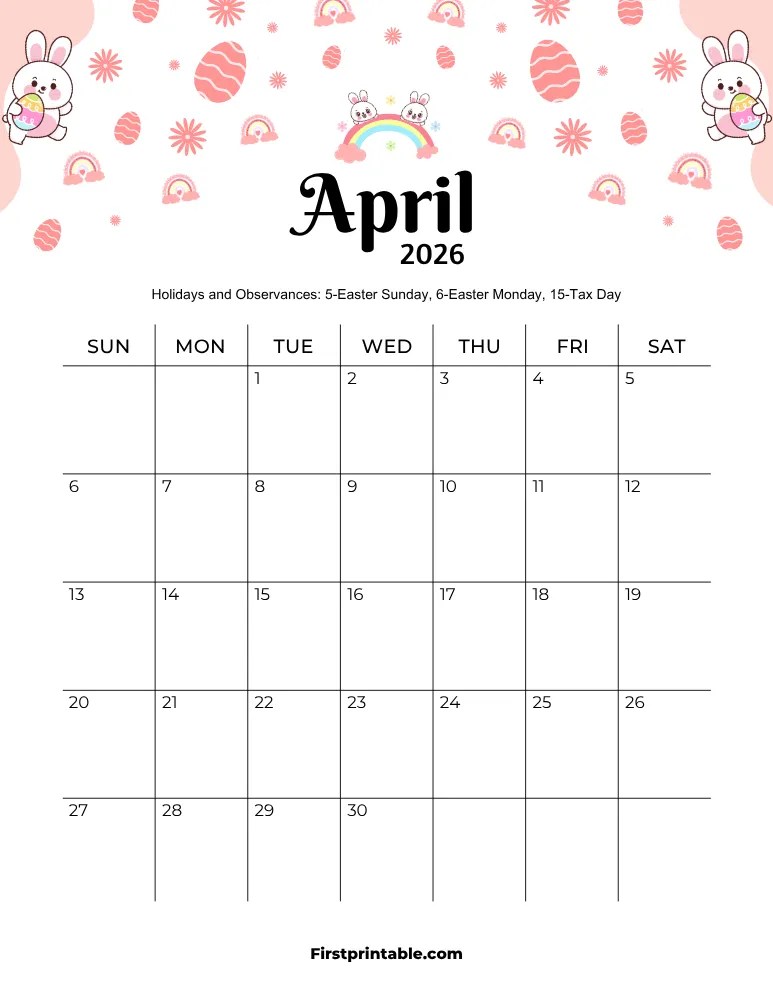 April
2026

Holidays and Observances: 5-Easter Sunday, 6-Easter Monday, 15-Tax Day

| SUN | MON | TUE | WED | THU | FRI | SAT |
|---|---|---|---|---|---|---|
| | | 1 | 2 | 3 | 4 | 5 |
| 6 | 7 | 8 | 9 | 10 | 11 | 12 |
| 13 | 14 | 15 | 16 | 17 | 18 | 19 |
| 20 | 21 | 22 | 23 | 24 | 25 | 26 |
| 27 | 28 | 29 | 30 | | | |

Firstprintable.com